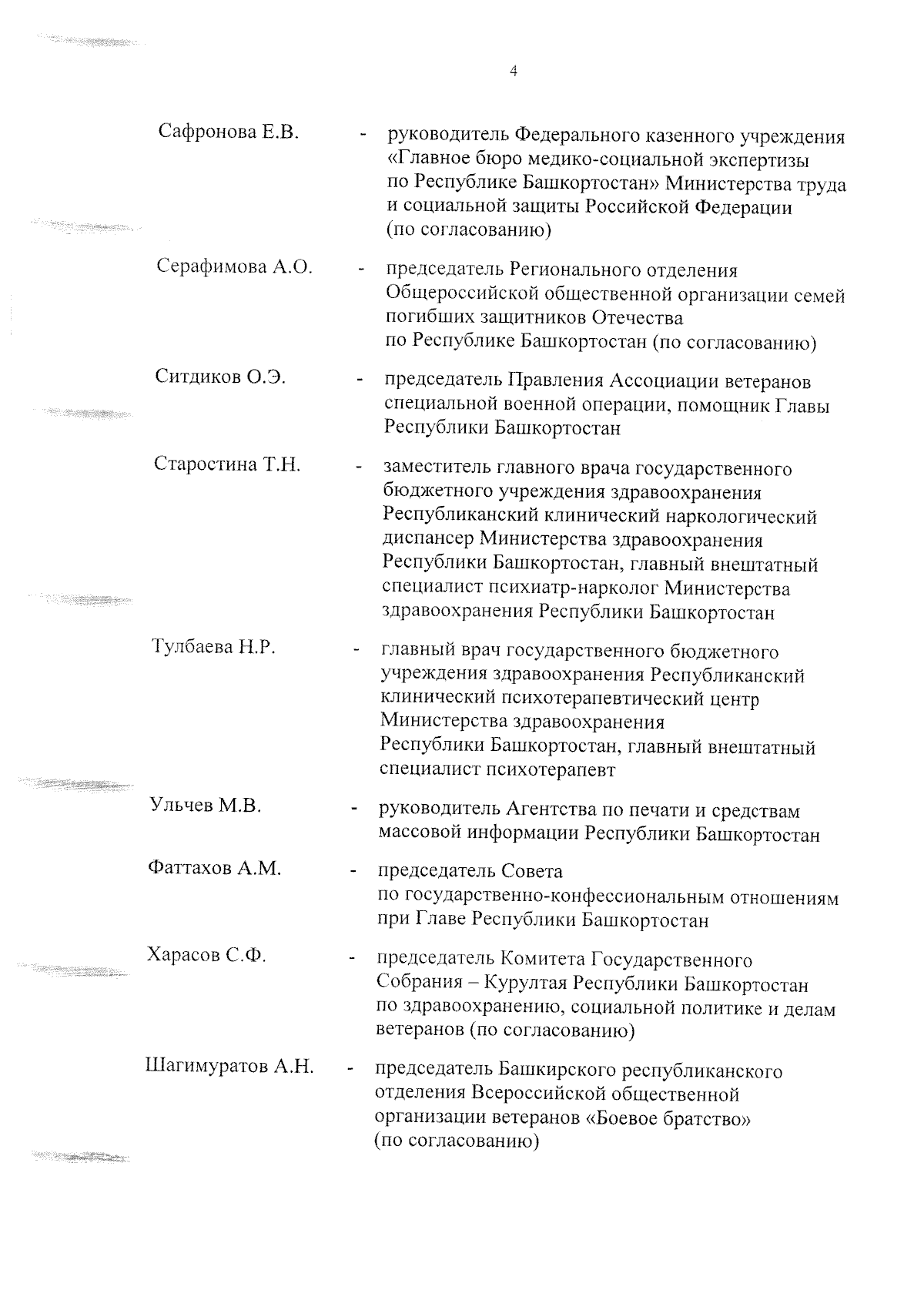 4

Сафронова Е.В. - руководитель Федерального казенного учреждения «Главное бюро медико-социальной экспертизы по Республике Башкортостан» Министерства труда и социальной защиты Российской Федерации (по согласованию)

Серафимова А.О. - председатель Регионального отделения Общероссийской общественной организации семей погибших защитников Отечества по Республике Башкортостан (по согласованию)

Ситдиков О.Э. - председатель Правления Ассоциации ветеранов специальной военной операции, помощник Главы Республики Башкортостан

Старостина Т.Н. - заместитель главного врача государственного бюджетного учреждения здравоохранения Республиканский клинический наркологический диспансер Министерства здравоохранения Республики Башкортостан, главный внештатный специалист психиатр-нарколог Министерства здравоохранения Республики Башкортостан

Тулбаева Н.Р. - главный врач государственного бюджетного учреждения здравоохранения Республиканский клинический психотерапевтический центр Министерства здравоохранения Республики Башкортостан, главный внештатный специалист психотерапевт

Ульчев М.В. - руководитель Агентства по печати и средствам массовой информации Республики Башкортостан

Фаттахов А.М. - председатель Совета по государственно-конфессиональным отношениям при Главе Республики Башкортостан

Харасов С.Ф. - председатель Комитета Государственного Собрания – Курултая Республики Башкортостан по здравоохранению, социальной политике и делам ветеранов (по согласованию)

Шагимуратов А.Н. - председатель Башкирского республиканского отделения Всероссийской общественной организации ветеранов «Боевое братство» (по согласованию)